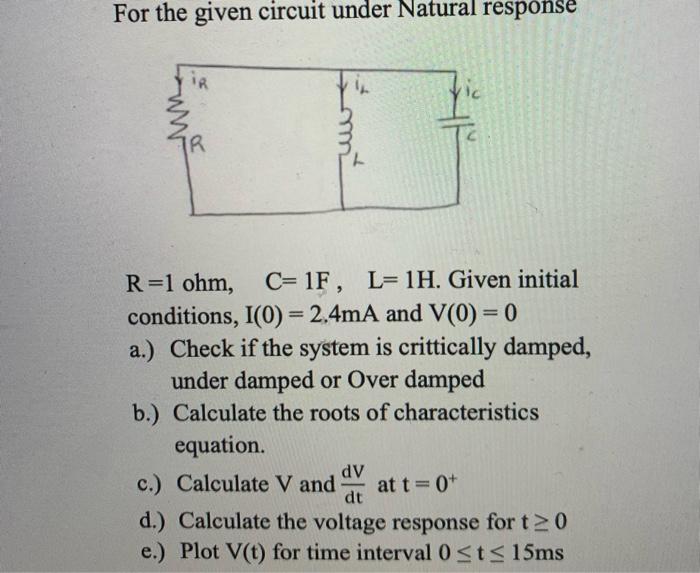 For the given circuit under Natural response

$i_R$

R

$i_L$

L

$i_C$

C

R =1 ohm, C= 1F , L= 1H. Given initial conditions, I(0) = 2.4mA and V(0) = 0

a.) Check if the system is crittically damped, under damped or Over damped

b.) Calculate the roots of characteristics equation.

c.) Calculate V and $\frac{dV}{dt}$ at $t = 0^+$

d.) Calculate the voltage response for $t \geq 0$

e.) Plot V(t) for time interval $0 \leq t \leq 15$ms